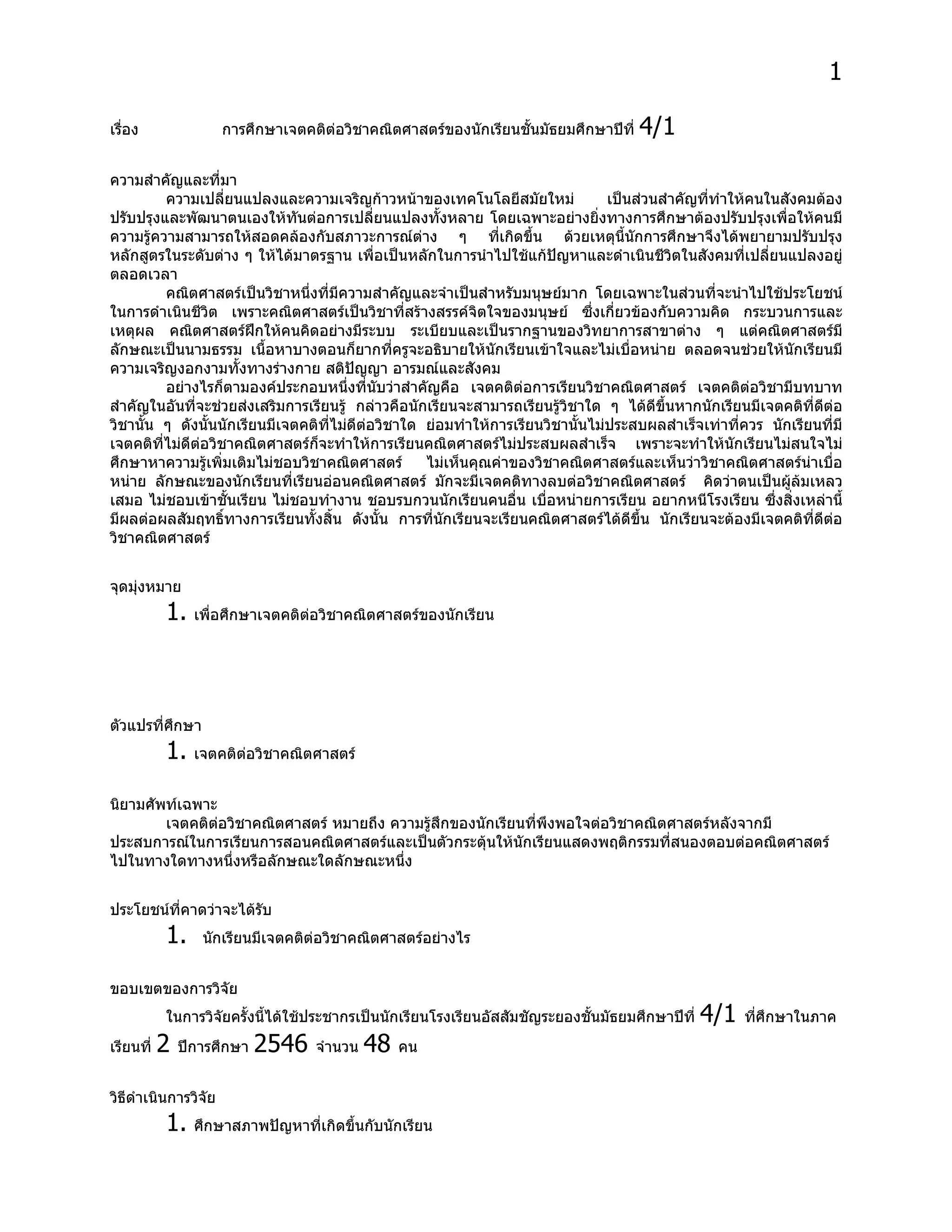 1

เรื่อง การศึกษาเจตคติต่อวิชาคณิตศาสตร์ของนักเรียนชั้นมัธยมศึกษาปีที่ 4/1

ความสำคัญและที่มา

ความเปลี่ยนแปลงและความเจริญก้าวหน้าของเทคโนโลยีสมัยใหม่ เป็นส่วนสำคัญที่ทำให้คนในสังคมต้องปรับปรุงและพัฒนาตนเองให้ทันต่อการเปลี่ยนแปลงทั้งหลาย โดยเฉพาะอย่างยิ่งทางการศึกษาต้องปรับปรุงเพื่อให้คนมีความรู้ความสามารถให้สอดคล้องกับสภาวะการณ์ต่าง ๆ ที่เกิดขึ้น ด้วยเหตุนี้นักการศึกษาจึงได้พยายามปรับปรุงหลักสูตรในระดับต่าง ๆ ให้ได้มาตรฐาน เพื่อเป็นหลักในการนำไปใช้แก้ปัญหาและดำเนินชีวิตในสังคมที่เปลี่ยนแปลงอยู่ตลอดเวลา

คณิตศาสตร์เป็นวิชาหนึ่งที่มีความสำคัญและจำเป็นสำหรับมนุษย์มาก โดยเฉพาะในส่วนที่จะนำไปใช้ประโยชน์ในการดำเนินชีวิต เพราะคณิตศาสตร์เป็นวิชาที่สร้างสรรค์จิตใจของมนุษย์ ซึ่งเกี่ยวข้องกับความคิด กระบวนการและเหตุผล คณิตศาสตร์ฝึกให้คนคิดอย่างมีระบบ ระเบียบและเป็นรากฐานของวิทยาการสาขาต่าง ๆ แต่คณิตศาสตร์มีลักษณะเป็นนามธรรม เนื้อหาบางตอนก็ยากที่ครูจะอธิบายให้นักเรียนเข้าใจและไม่เบื่อหน่าย ตลอดจนช่วยให้นักเรียนมีความเจริญงอกงามทั้งทางร่างกาย สติปัญญา อารมณ์และสังคม

อย่างไรก็ตามองค์ประกอบหนึ่งที่นับว่าสำคัญคือ เจตคติต่อการเรียนวิชาคณิตศาสตร์ เจตคติต่อวิชามีบทบาทสำคัญในอันที่จะช่วยส่งเสริมการเรียนรู้ กล่าวคือนักเรียนจะสามารถเรียนรู้วิชาใด ๆ ได้ดีขึ้นหากนักเรียนมีเจตคติที่ดีต่อวิชานั้น ๆ ดังนั้นนักเรียนมีเจตคติที่ไม่ดีต่อวิชาใด ย่อมทำให้การเรียนวิชานั้นไม่ประสบผลสำเร็จเท่าที่ควร นักเรียนที่มีเจตคติที่ไม่ดีต่อวิชาคณิตศาสตร์ก็จะทำให้การเรียนคณิตศาสตร์ไม่ประสบผลสำเร็จ เพราะจะทำให้นักเรียนไม่สนใจไม่ศึกษาหาความรู้เพิ่มเติมไม่ชอบวิชาคณิตศาสตร์ ไม่เห็นคุณค่าของวิชาคณิตศาสตร์และเห็นว่าวิชาคณิตศาสตร์น่าเบื่อหน่าย ลักษณะของนักเรียนที่เรียนอ่อนคณิตศาสตร์ มักจะมีเจตคติทางลบต่อวิชาคณิตศาสตร์ คิดว่าตนเป็นผู้ล้มเหลวเสมอ ไม่ชอบเข้าชั้นเรียน ไม่ชอบทำงาน ชอบรบกวนนักเรียนคนอื่น เบื่อหน่ายการเรียน อยากหนีโรงเรียน ซึ่งสิ่งเหล่านี้มีผลต่อผลสัมฤทธิ์ทางการเรียนทั้งสิ้น ดังนั้น การที่นักเรียนจะเรียนคณิตศาสตร์ได้ดีขึ้น นักเรียนจะต้องมีเจตคติที่ดีต่อวิชาคณิตศาสตร์

จุดมุ่งหมาย

1. เพื่อศึกษาเจตคติต่อวิชาคณิตศาสตร์ของนักเรียน

ตัวแปรที่ศึกษา

1. เจตคติต่อวิชาคณิตศาสตร์

นิยามศัพท์เฉพาะ

เจตคติต่อวิชาคณิตศาสตร์ หมายถึง ความรู้สึกของนักเรียนที่พึงพอใจต่อวิชาคณิตศาสตร์หลังจากมีประสบการณ์ในการเรียนการสอนคณิตศาสตร์และเป็นตัวกระตุ้นให้นักเรียนแสดงพฤติกรรมที่สนองตอบต่อคณิตศาสตร์ไปในทางใดทางหนึ่งหรือลักษณะใดลักษณะหนึ่ง

ประโยชน์ที่คาดว่าจะได้รับ

1. นักเรียนมีเจตคติต่อวิชาคณิตศาสตร์อย่างไร

ขอบเขตของการวิจัย

ในการวิจัยครั้งนี้ได้ใช้ประชากรเป็นนักเรียนโรงเรียนอัสสัมชัญระยองชั้นมัธยมศึกษาปีที่ 4/1 ที่ศึกษาในภาคเรียนที่ 2 ปีการศึกษา 2546 จำนวน 48 คน

วิธีดำเนินการวิจัย

1. ศึกษาสภาพปัญหาที่เกิดขึ้นกับนักเรียน